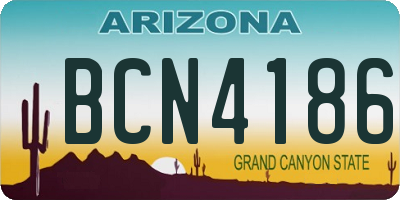 ARIZONA

BCN4186

GRAND CANYON STATE